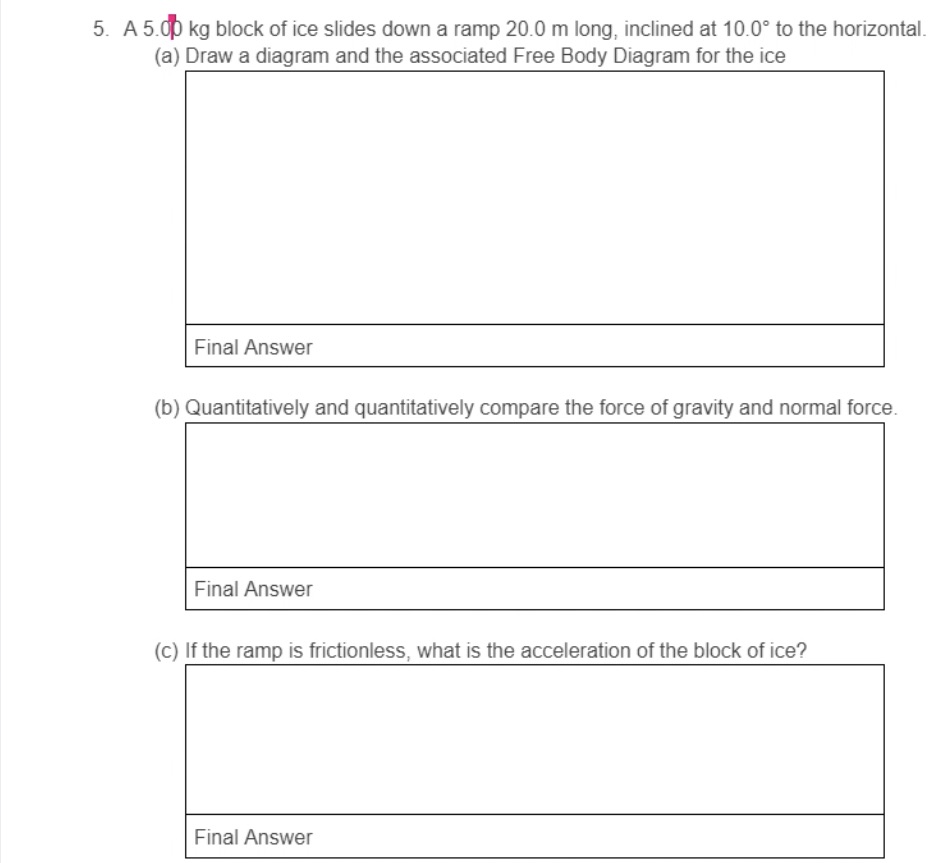 5. A 5.00 kg block of ice slides down a ramp 20.0 m long, inclined at 10.0° to the horizontal.

(a) Draw a diagram and the associated Free Body Diagram for the ice

Final Answer

(b) Quantitatively and quantitatively compare the force of gravity and normal force.

Final Answer

(c) If the ramp is frictionless, what is the acceleration of the block of ice?

Final Answer